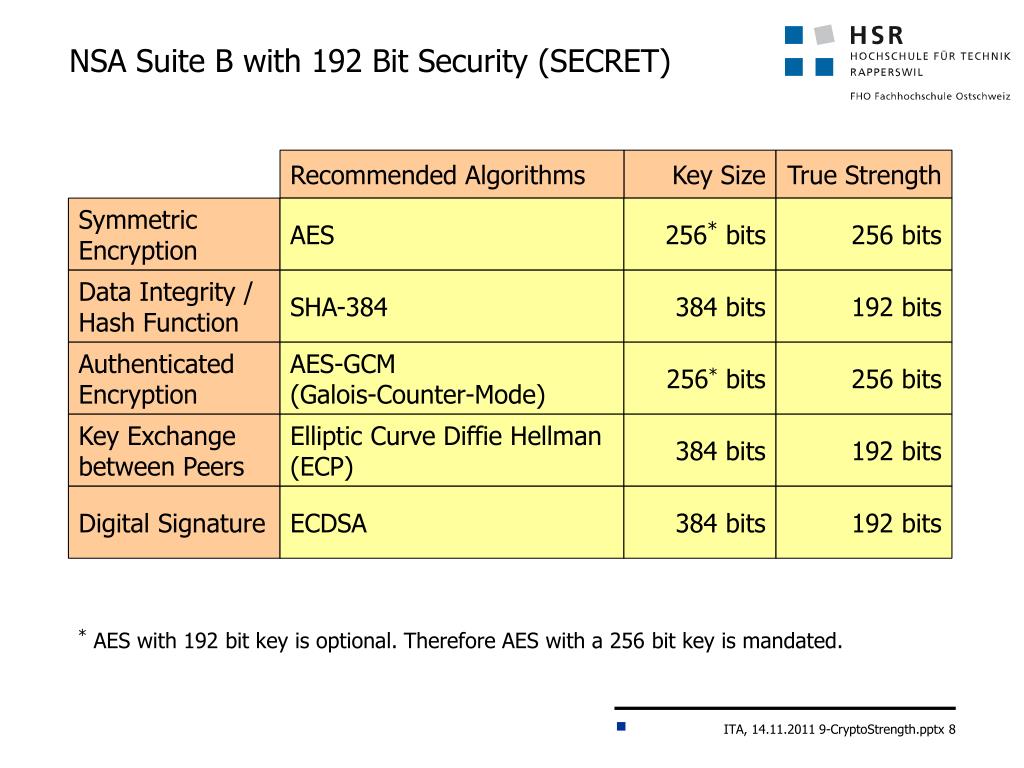 NSA Suite B with 192 Bit Security (SECRET)

HSR
HOCHSCHULE FÜR TECHNIK
RAPPERSWIL

FHO Fachhochschule Ostschweiz

| | Recommended Algorithms | Key Size | True Strength |
|---|---|---|---|
| Symmetric Encryption | AES | $256^*$ bits | 256 bits |
| Data Integrity / Hash Function | SHA-384 | 384 bits | 192 bits |
| Authenticated Encryption | AES-GCM (Galois-Counter-Mode) | $256^*$ bits | 256 bits |
| Key Exchange between Peers | Elliptic Curve Diffie Hellman (ECP) | 384 bits | 192 bits |
| Digital Signature | ECDSA | 384 bits | 192 bits |

$^*$ AES with 192 bit key is optional. Therefore AES with a 256 bit key is mandated.

ITA, 14.11.2011 9-CryptoStrength.pptx 8